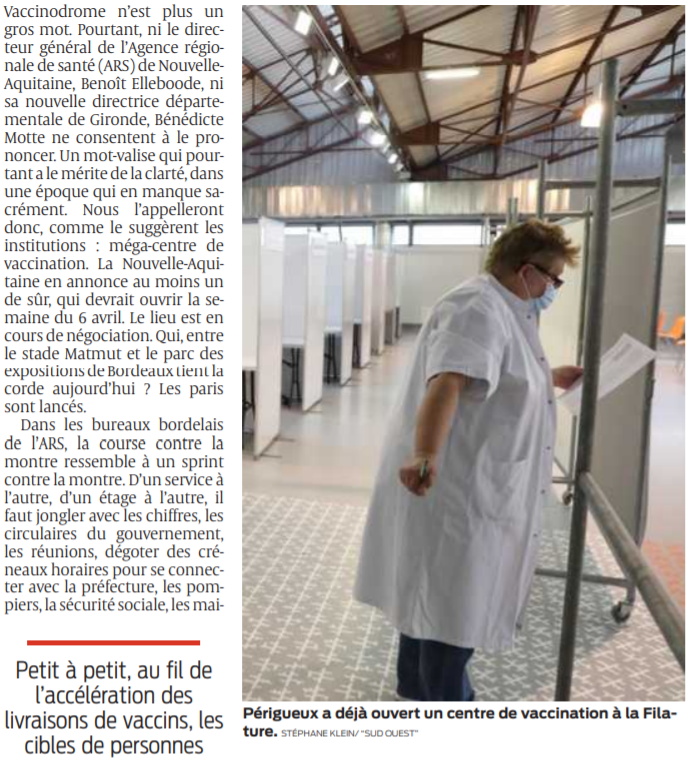 Vaccinodrome n'est plus un gros mot. Pourtant, ni le directeur général de l'Agence régionale de santé (ARS) de Nouvelle-Aquitaine, Benoît Elleboode, ni sa nouvelle directrice départementale de Gironde, Bénédicte Motte ne consentent à le prononcer. Un mot-valise qui pourtant a le mérite de la clarté, dans une époque qui en manque sacrément. Nous l'appelleront donc, comme le suggèrent les institutions : méga-centre de vaccination. La Nouvelle-Aquitaine en annonce au moins un de sûr, qui devrait ouvrir la semaine du 6 avril. Le lieu est en cours de négociation. Qui, entre le stade Matmut et le parc des expositions de Bordeaux tient la corde aujourd'hui ? Les paris sont lancés.

Dans les bureaux bordelais de l'ARS, la course contre la montre ressemble à un sprint contre la montre. D'un service à l'autre, d'un étage à l'autre, il faut jongler avec les chiffres, les circulaires du gouvernement, les réunions, dégoter des créneaux horaires pour se connecter avec la préfecture, les pompiers, la sécurité sociale, les mai-

Petit à petit, au fil de l'accélération des livraisons de vaccins, les cibles de personnes

Périgueux a déjà ouvert un centre de vaccination à la Filature. STÉPHANE KLEIN/ "SUD OUEST"